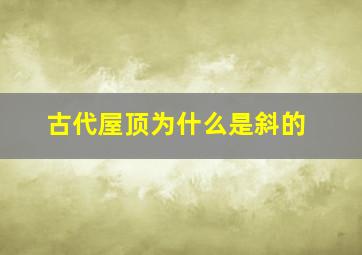 古代屋顶为什么是斜的